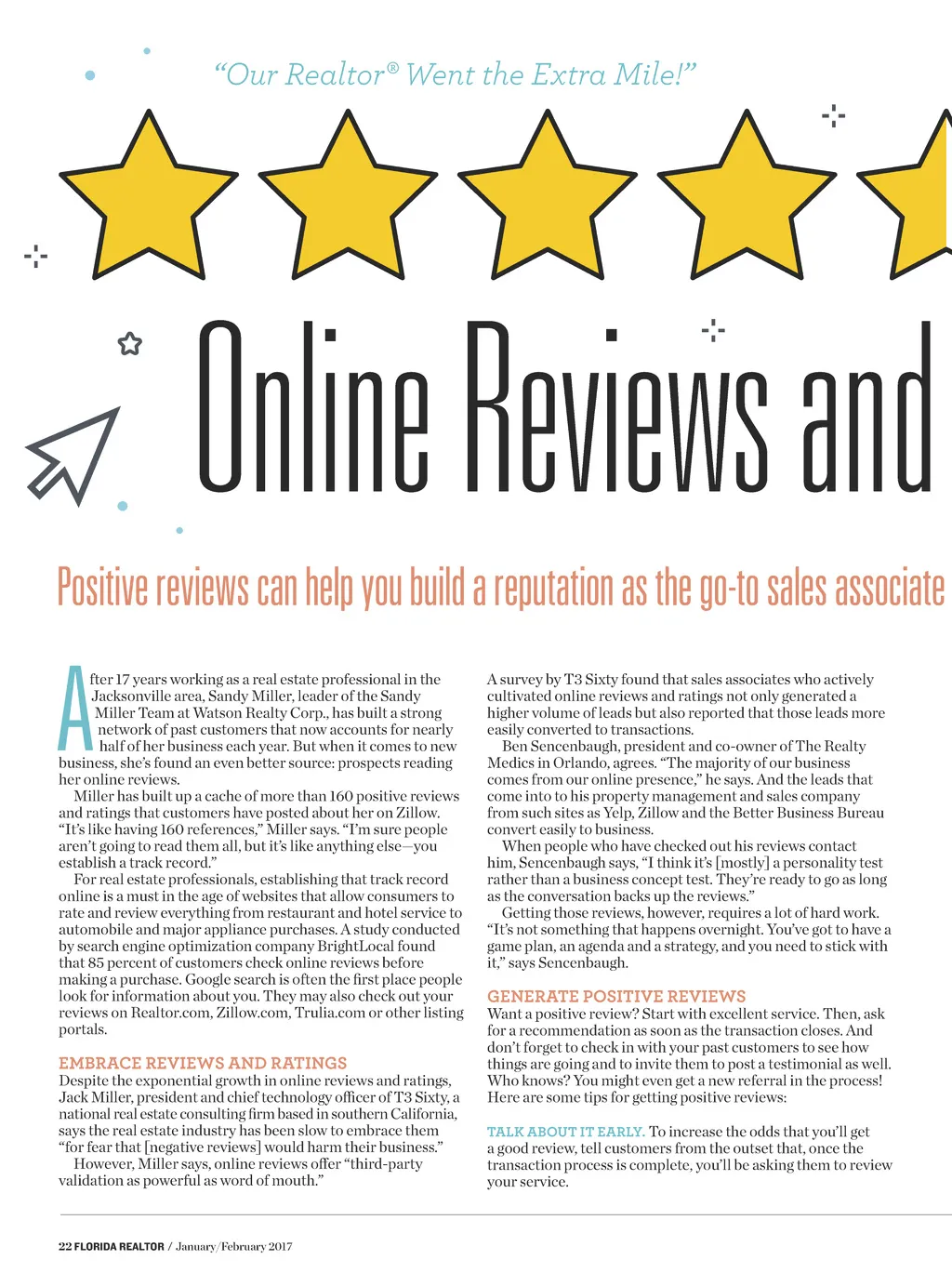 "Our Realtor® Went the Extra Mile!"

Online Reviews and

Positive reviews can help you build a reputation as the go-to sales associate

After 17 years working as a real estate professional in the Jacksonville area, Sandy Miller, leader of the Sandy Miller Team at Watson Realty Corp., has built a strong network of past customers that now accounts for nearly half of her business each year. But when it comes to new business, she's found an even better source: prospects reading her online reviews.

Miller has built up a cache of more than 160 positive reviews and ratings that customers have posted about her on Zillow. "It's like having 160 references," Miller says. "I'm sure people aren't going to read them all, but it's like anything else—you establish a track record."

For real estate professionals, establishing that track record online is a must in the age of websites that allow consumers to rate and review everything from restaurant and hotel service to automobile and major appliance purchases. A study conducted by search engine optimization company BrightLocal found that 85 percent of customers check online reviews before making a purchase. Google search is often the first place people look for information about you. They may also check out your reviews on Realtor.com, Zillow.com, Trulia.com or other listing portals.

EMBRACE REVIEWS AND RATINGS
Despite the exponential growth in online reviews and ratings, Jack Miller, president and chief technology officer of T3 Sixty, a national real estate consulting firm based in southern California, says the real estate industry has been slow to embrace them "for fear that [negative reviews] would harm their business."

However, Miller says, online reviews offer "third-party validation as powerful as word of mouth."

A survey by T3 Sixty found that sales associates who actively cultivated online reviews and ratings not only generated a higher volume of leads but also reported that those leads more easily converted to transactions.

Ben Sencenbaugh, president and co-owner of The Realty Medics in Orlando, agrees. "The majority of our business comes from our online presence," he says. And the leads that come into to his property management and sales company from such sites as Yelp, Zillow and the Better Business Bureau convert easily to business.

When people who have checked out his reviews contact him, Sencenbaugh says, "I think it's [mostly] a personality test rather than a business concept test. They're ready to go as long as the conversation backs up the reviews."

Getting those reviews, however, requires a lot of hard work. "It's not something that happens overnight. You've got to have a game plan, an agenda and a strategy, and you need to stick with it," says Sencenbaugh.

GENERATE POSITIVE REVIEWS
Want a positive review? Start with excellent service. Then, ask for a recommendation as soon as the transaction closes. And don't forget to check in with your past customers to see how things are going and to invite them to post a testimonial as well. Who knows? You might even get a new referral in the process! Here are some tips for getting positive reviews:

TALK ABOUT IT EARLY. To increase the odds that you'll get a good review, tell customers from the outset that, once the transaction process is complete, you'll be asking them to review your service.

22 FLORIDA REALTOR / January/February 2017